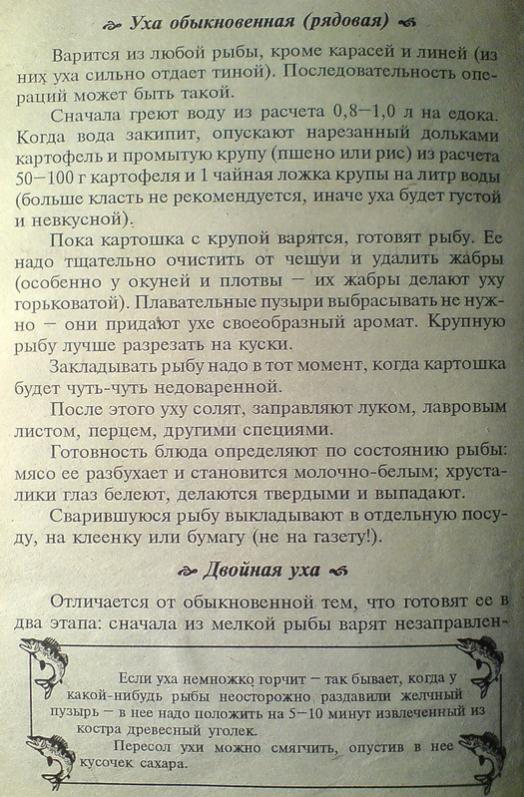 Уха обыкновенная (рядовая)

Варится из любой рыбы, кроме карасей и линей (из них уха сильно отдает тиной). Последовательность операций может быть такой.

Сначала греют воду из расчета 0,8—1,0 л на едока. Когда вода закипит, опускают нарезанный дольками картофель и промытую крупу (пшено или рис) из расчета 50—100 г картофеля и 1 чайная ложка крупы на литр воды (больше класть не рекомендуется, иначе уха будет густой и невкусной).

Пока картошка с крупой варятся, готовят рыбу. Ее надо тщательно очистить от чешуи и удалить жабры (особенно у окуней и плотвы — их жабры делают уху горьковатой). Плавательные пузыри выбрасывать не нужно — они придают ухе своеобразный аромат. Крупную рыбу лучше разрезать на куски.

Закладывать рыбу надо в тот момент, когда картошка будет чуть-чуть недоваренной.

После этого уху солят, заправляют луком, лавровым листом, перцем, другими специями.

Готовность блюда определяют по состоянию рыбы: мясо ее разбухает и становится молочно-белым; хрусталики глаз белеют, делаются твердыми и выпадают.

Сварившуюся рыбу выкладывают в отдельную посуду, на клеенку или бумагу (не на газету!).

Двойная уха

Отличается от обыкновенной тем, что готовят ее в два этапа: сначала из мелкой рыбы варят незаправлен-

Если уха немножко горчит — так бывает, когда у какой-нибудь рыбы неосторожно раздавили желчный пузырь — в нее надо положить на 5—10 минут извлеченный из костра древесный уголек.

Пересол ухи можно смягчить, опустив в нее кусочек сахара.